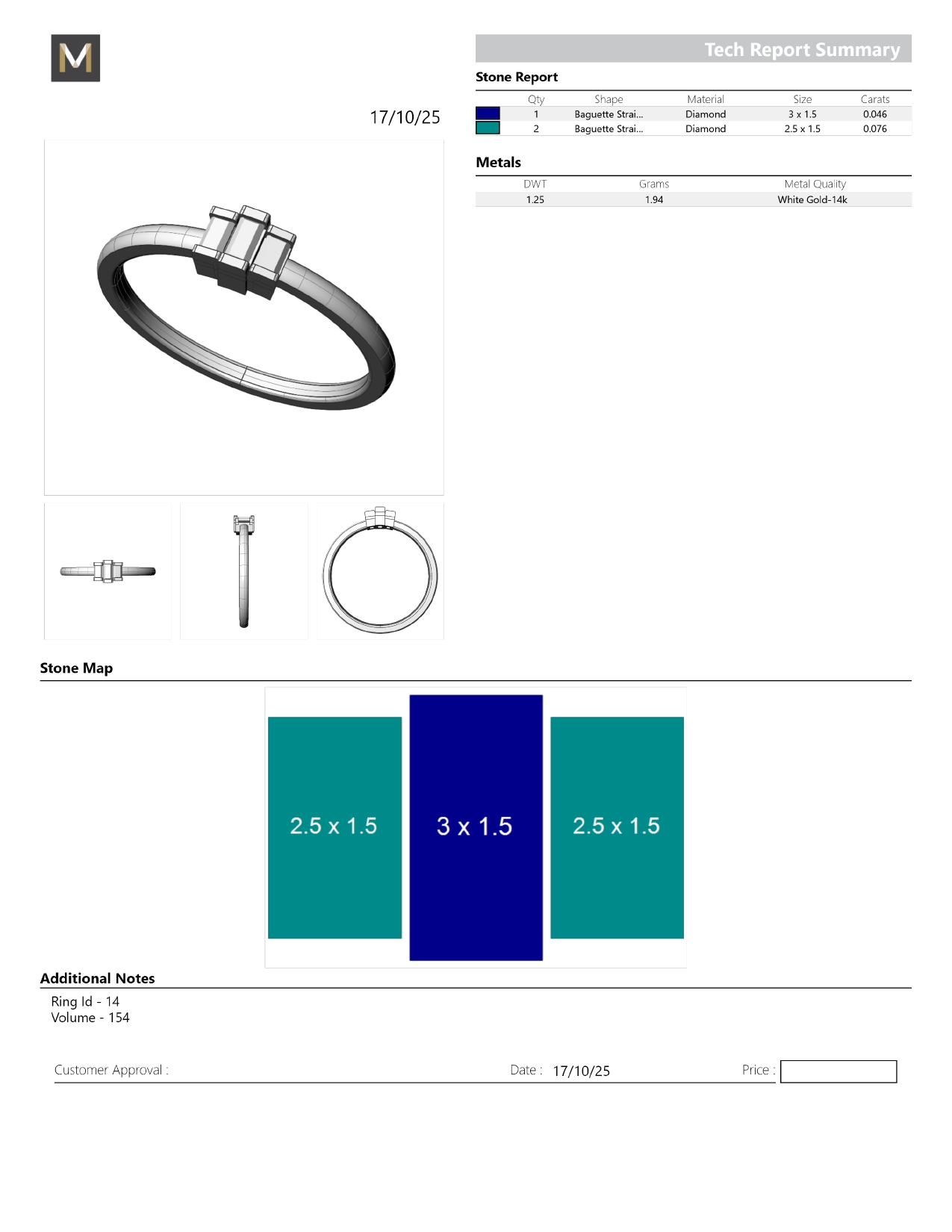 M

17/10/25

Tech Report Summary

Stone Report

|  | Qty | Shape | Material | Size | Carats |
|---|---|---|---|---|---|
|  | 1 | Baguette Strai... | Diamond | 3 x 1.5 | 0.046 |
|  | 2 | Baguette Strai... | Diamond | 2.5 x 1.5 | 0.076 |

Metals

| DWT | Grams | Metal Quality |
|---|---|---|
| 1.25 | 1.94 | White Gold-14k |

Stone Map

2.5 x 1.5

3 x 1.5

2.5 x 1.5

Additional Notes

Ring Id - 14
Volume - 154

Customer Approval :

Date : 17/10/25

Price :